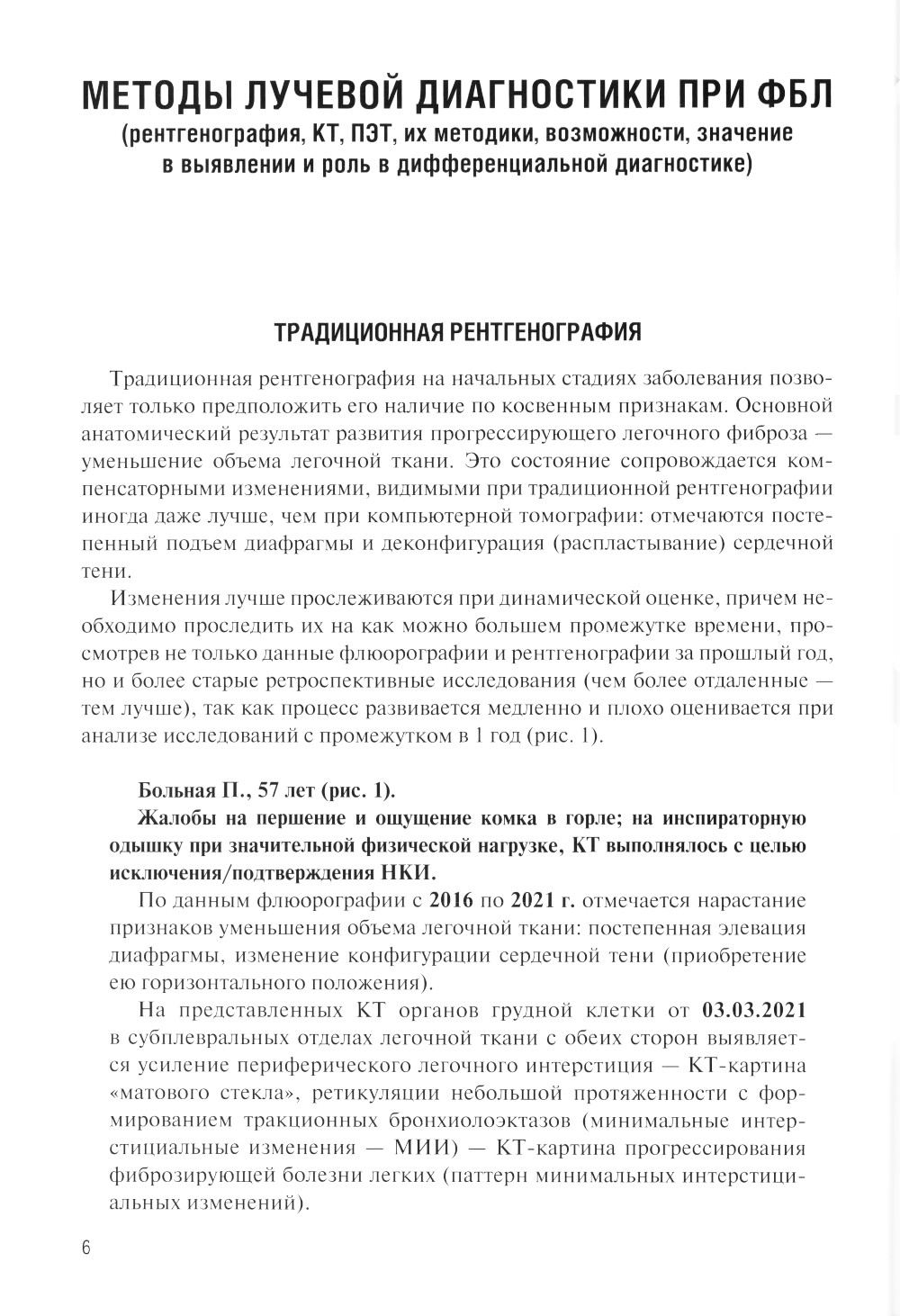 МЕТОДЫ ЛУЧЕВОЙ ДИАГНОСТИКИ ПРИ ФБЛ
(рентгенография, КТ, ПЭТ, их методики, возможности, значение в выявлении и роль в дифференциальной диагностике)

ТРАДИЦИОННАЯ РЕНТГЕНОГРАФИЯ

Традиционная рентгенография на начальных стадиях заболевания позволяет только предположить его наличие по косвенным признакам. Основной анатомический результат развития прогрессирующего легочного фиброза — уменьшение объема легочной ткани. Это состояние сопровождается компенсаторными изменениями, видимыми при традиционной рентгенографии иногда даже лучше, чем при компьютерной томографии: отмечаются постепенный подъем диафрагмы и деконфигурация (распластывание) сердечной тени.

Изменения лучше прослеживаются при динамической оценке, причем необходимо проследить их на как можно большем промежутке времени, просмотрев не только данные флюорографии и рентгенографии за прошлый год, но и более старые ретроспективные исследования (чем более отдаленные — тем лучше), так как процесс развивается медленно и плохо оценивается при анализе исследований с промежутком в 1 год (рис. 1).

Больная П., 57 лет (рис. 1).

Жалобы на першение и ощущение комка в горле; на инспираторную одышку при значительной физической нагрузке, КТ выполнялось с целью исключения/подтверждения НКИ.

По данным флюорографии с 2016 по 2021 г. отмечается нарастание признаков уменьшения объема легочной ткани: постепенная элевация диафрагмы, изменение конфигурации сердечной тени (приобретение ею горизонтального положения).

На представленных КТ органов грудной клетки от 03.03.2021 в субплевральных отделах легочной ткани с обеих сторон выявляется усиление периферического легочного интерстиция — КТ-картина «матового стекла», ретикуляции небольшой протяженности с формированием тракционных бронхиолоэктазов (минимальные интерстициальные изменения — МИИ) — КТ-картина прогрессирования фиброзирующей болезни легких (паттерн минимальных интерстициальных изменений).

6